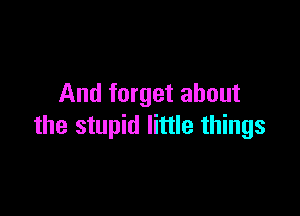 And forget about
the stupid little things